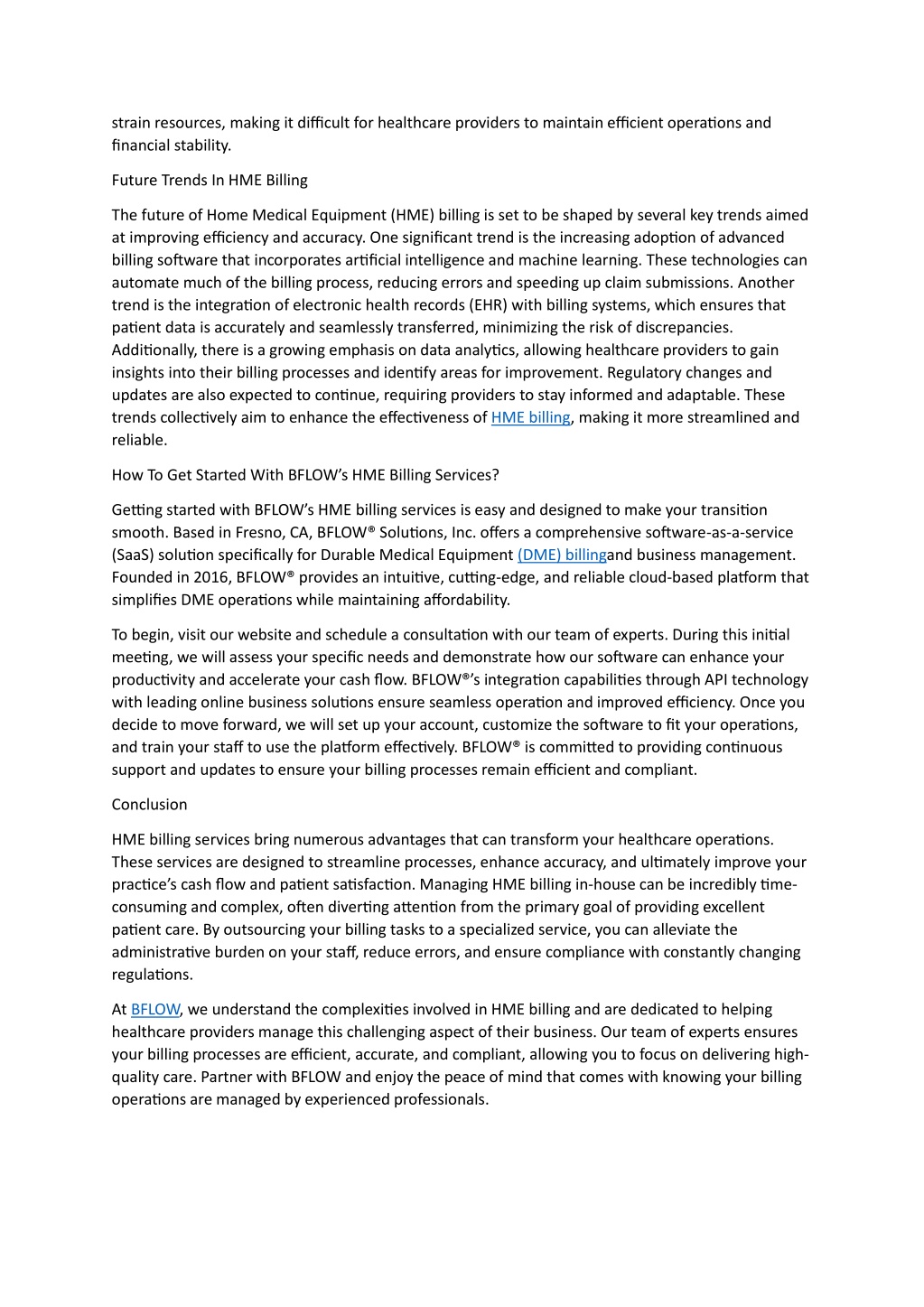 strain resources, making it difficult for healthcare providers to maintain efficient operations and financial stability.

Future Trends In HME Billing

The future of Home Medical Equipment (HME) billing is set to be shaped by several key trends aimed at improving efficiency and accuracy. One significant trend is the increasing adoption of advanced billing software that incorporates artificial intelligence and machine learning. These technologies can automate much of the billing process, reducing errors and speeding up claim submissions. Another trend is the integration of electronic health records (EHR) with billing systems, which ensures that patient data is accurately and seamlessly transferred, minimizing the risk of discrepancies. Additionally, there is a growing emphasis on data analytics, allowing healthcare providers to gain insights into their billing processes and identify areas for improvement. Regulatory changes and updates are also expected to continue, requiring providers to stay informed and adaptable. These trends collectively aim to enhance the effectiveness of HME billing, making it more streamlined and reliable.

How To Get Started With BFLOW's HME Billing Services?

Getting started with BFLOW's HME billing services is easy and designed to make your transition smooth. Based in Fresno, CA, BFLOW® Solutions, Inc. offers a comprehensive software-as-a-service (SaaS) solution specifically for Durable Medical Equipment (DME) billingand business management. Founded in 2016, BFLOW® provides an intuitive, cutting-edge, and reliable cloud-based platform that simplifies DME operations while maintaining affordability.

To begin, visit our website and schedule a consultation with our team of experts. During this initial meeting, we will assess your specific needs and demonstrate how our software can enhance your productivity and accelerate your cash flow. BFLOW®'s integration capabilities through API technology with leading online business solutions ensure seamless operation and improved efficiency. Once you decide to move forward, we will set up your account, customize the software to fit your operations, and train your staff to use the platform effectively. BFLOW® is committed to providing continuous support and updates to ensure your billing processes remain efficient and compliant.

Conclusion

HME billing services bring numerous advantages that can transform your healthcare operations. These services are designed to streamline processes, enhance accuracy, and ultimately improve your practice's cash flow and patient satisfaction. Managing HME billing in-house can be incredibly time-consuming and complex, often diverting attention from the primary goal of providing excellent patient care. By outsourcing your billing tasks to a specialized service, you can alleviate the administrative burden on your staff, reduce errors, and ensure compliance with constantly changing regulations.

At BFLOW, we understand the complexities involved in HME billing and are dedicated to helping healthcare providers manage this challenging aspect of their business. Our team of experts ensures your billing processes are efficient, accurate, and compliant, allowing you to focus on delivering high-quality care. Partner with BFLOW and enjoy the peace of mind that comes with knowing your billing operations are managed by experienced professionals.